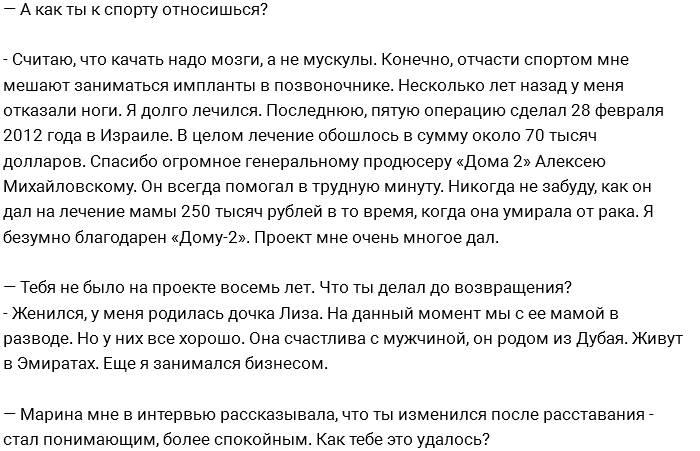 — А как ты к спорту относишься?

- Считаю, что качать надо мозги, а не мускулы. Конечно, отчасти спортом мне мешают заниматься импланты в позвоночнике. Несколько лет назад у меня отказали ноги. Я долго лечился. Последнюю, пятую операцию сделал 28 февраля 2012 года в Израиле. В целом лечение обошлось в сумму около 70 тысяч долларов. Спасибо огромное генеральному продюсеру «Дома 2» Алексею Михайловскому. Он всегда помогал в трудную минуту. Никогда не забуду, как он дал на лечение мамы 250 тысяч рублей в то время, когда она умирала от рака. Я безумно благодарен «Дому-2». Проект мне очень многое дал.

— Тебя не было на проекте восемь лет. Что ты делал до возвращения?
- Женился, у меня родилась дочка Лиза. На данный момент мы с ее мамой в разводе. Но у них все хорошо. Она счастлива с мужчиной, он родом из Дубая. Живут в Эмиратах. Еще я занимался бизнесом.

— Марина мне в интервью рассказывала, что ты изменился после расставания - стал понимающим, более спокойным. Как тебе это удалось?